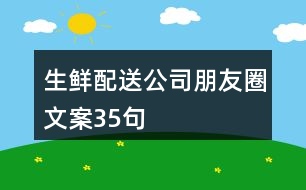 生鲜配送公司朋友圈文案35句